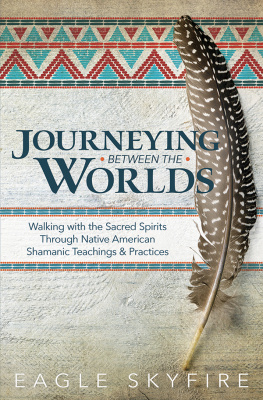 JOURNEYING
• BETWEEN THE •
WORLDS

Walking with the Sacred Spirits Through Native American Shamanic Teachings & Practices

EAGLE SKYFIRE